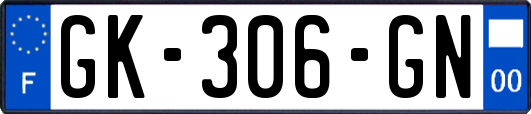 F
GK-306-GN
00